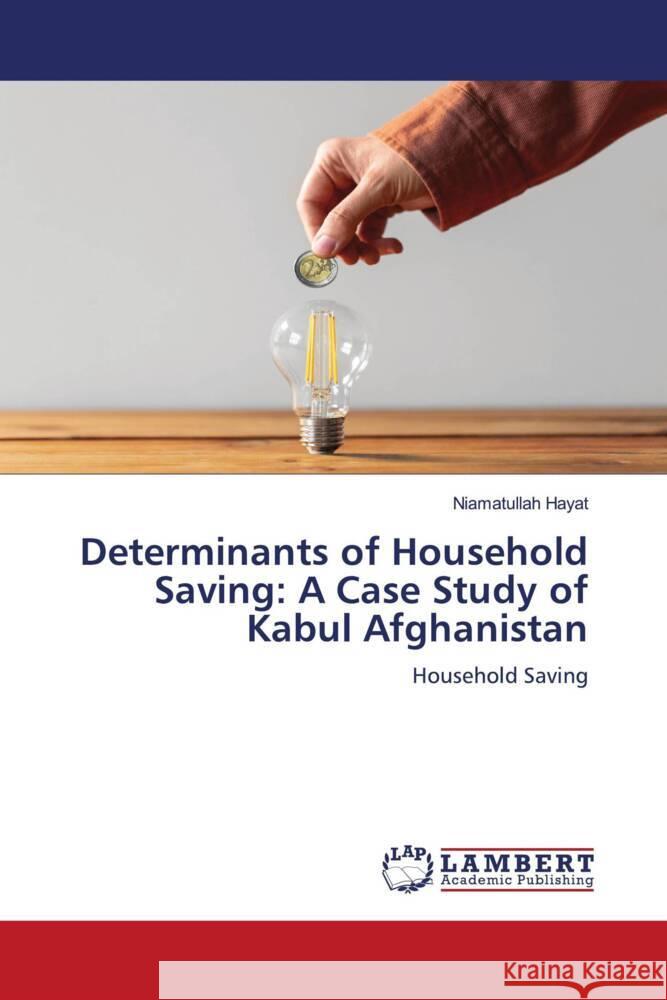 Niamatullah Hayat

Determinants of Household Saving: A Case Study of Kabul Afghanistan

Household Saving

LAP LAMBERT Academic Publishing